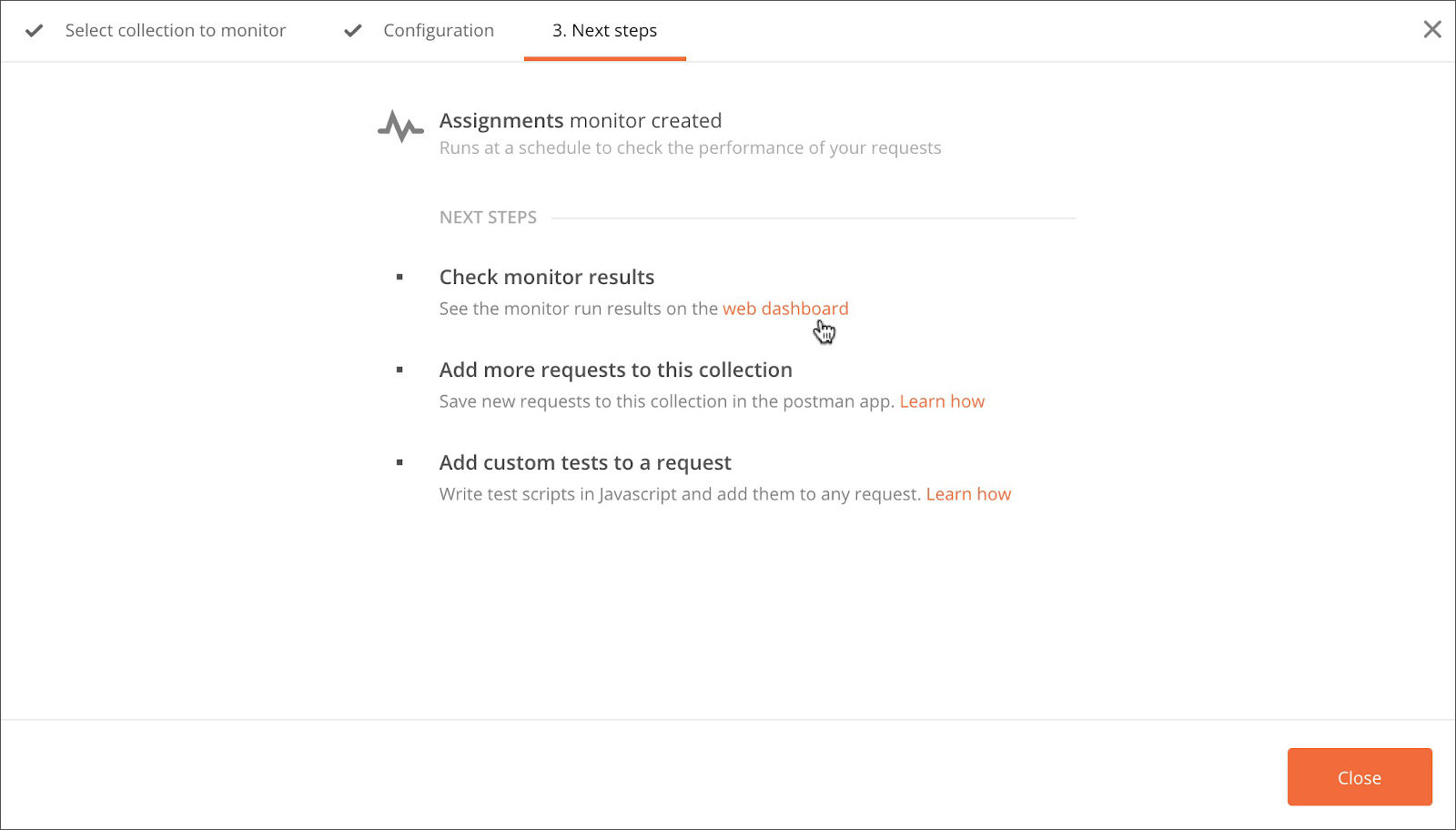 Select collection to monitor Configuration 3. Next steps

Assignments monitor created
Runs at a schedule to check the performance of your requests

NEXT STEPS

Check monitor results
See the monitor run results on the web dashboard

Add more requests to this collection
Save new requests to this collection in the postman app. Learn how

Add custom tests to a request
Write test scripts in Javascript and add them to any request. Learn how

Close